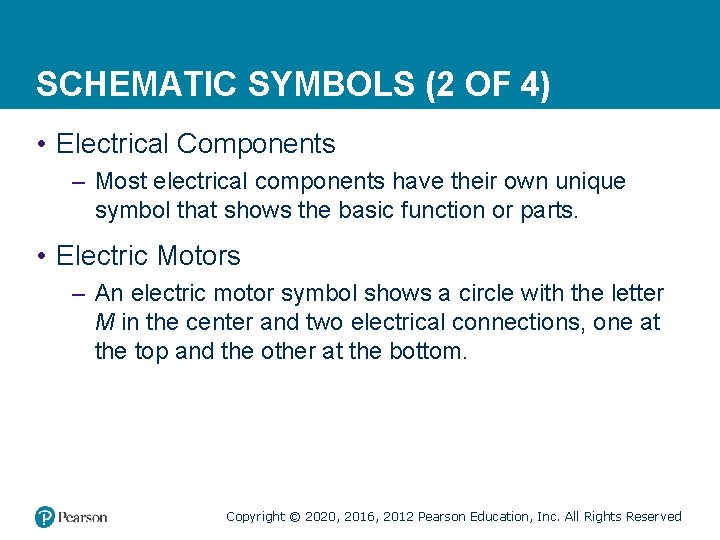 SCHEMATIC SYMBOLS (2 OF 4)

• Electrical Components

– Most electrical components have their own unique symbol that shows the basic function or parts.

• Electric Motors

– An electric motor symbol shows a circle with the letter M in the center and two electrical connections, one at the top and the other at the bottom.

Pearson

Copyright © 2020, 2016, 2012 Pearson Education, Inc. All Rights Reserved